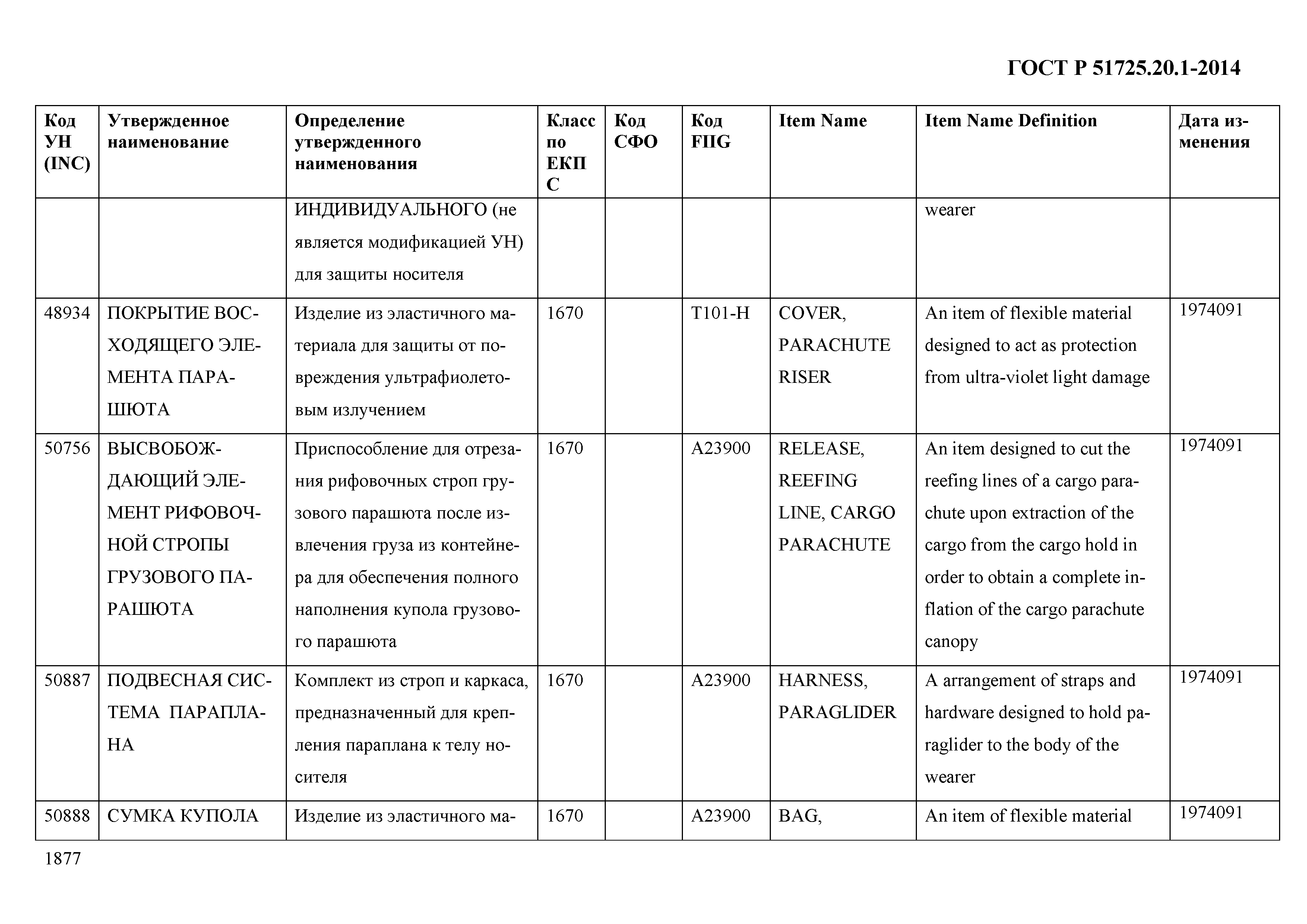 ГОСТ Р 51725.20.1-2014

| Код УН (INC) | Утвержденное наименование | Определение утвержденного наименования | Класс по ЕКПС | Код СФО | Код FIIG | Item Name | Item Name Definition | Дата изменения |
|---|---|---|---|---|---|---|---|---|
| | | ИНДИВИДУАЛЬНОГО (не является модификацией УН) для защиты носителя | | | | | wearer | |
| 48934 | ПОКРЫТИЕ ВОСХОДЯЩЕГО ЭЛЕМЕНТА ПАРАШЮТА | Изделие из эластичного материала для защиты от повреждения ультрафиолетовым излучением | 1670 | | T101-H | COVER, PARACHUTE RISER | An item of flexible material designed to act as protection from ultra-violet light damage | 1974091 |
| 50756 | ВЫСВОБОЖДАЮЩИЙ ЭЛЕМЕНТ РИФОВОЧНОЙ СТРОПЫ ГРУЗОВОГО ПАРАШЮТА | Приспособление для отрезания рифовочных строп грузового парашюта после извлечения груза из контейнера для обеспечения полного наполнения купола грузового парашюта | 1670 | | A23900 | RELEASE, REEFING LINE, CARGO PARACHUTE | An item designed to cut the reefing lines of a cargo parachute upon extraction of the cargo from the cargo hold in order to obtain a complete inflation of the cargo parachute canopy | 1974091 |
| 50887 | ПОДВЕСНАЯ СИСТЕМА ПАРАПЛАНА | Комплект из строп и каркаса, предназначенный для крепления параплана к телу носителя | 1670 | | A23900 | HARNESS, PARAGLIDER | A arrangement of straps and hardware designed to hold paraglider to the body of the wearer | 1974091 |
| 50888 | СУМКА КУПОЛА | Изделие из эластичного ма- | 1670 | | A23900 | BAG, | An item of flexible material | 1974091 |

1877